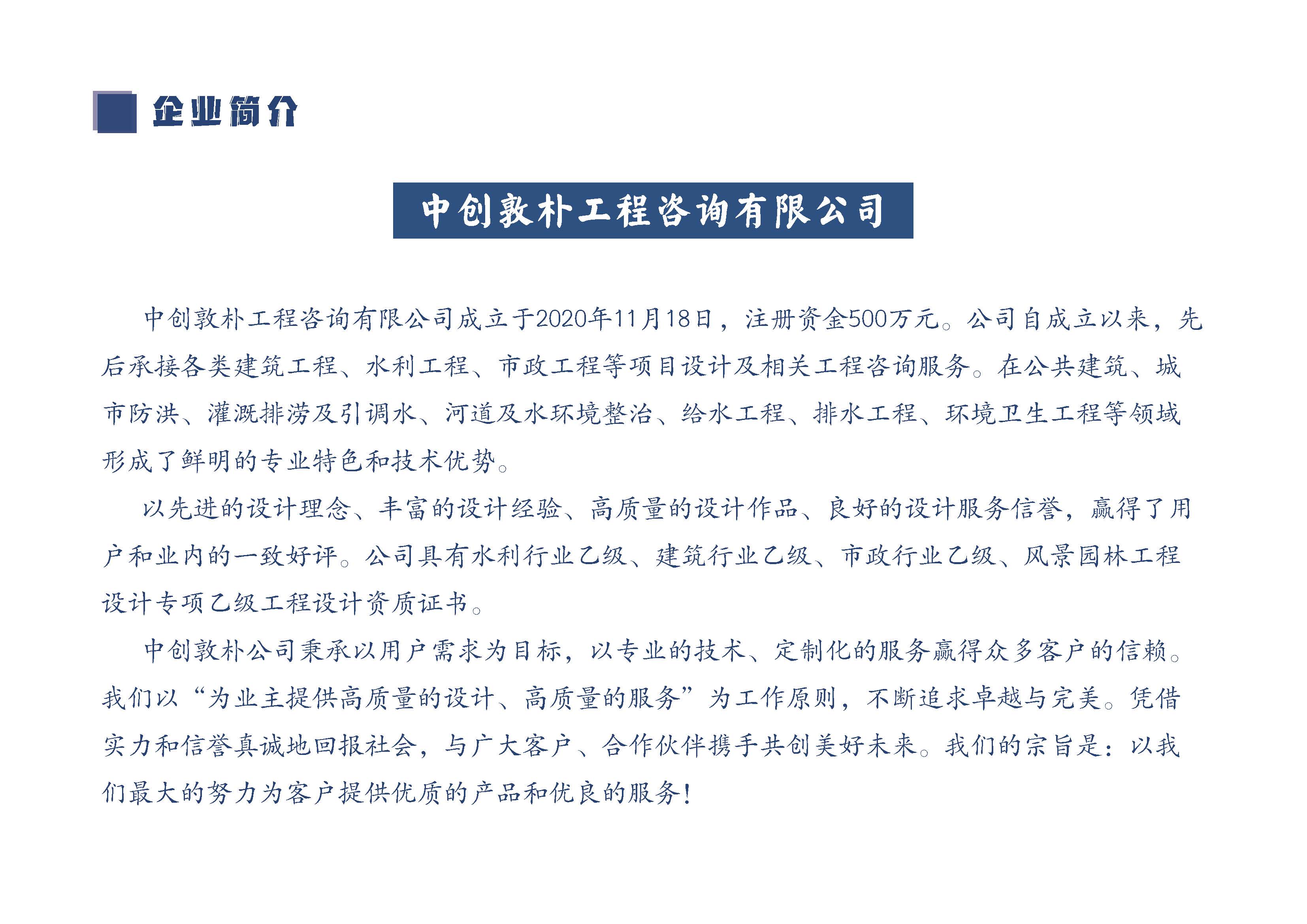 企业简介

中创敦朴工程咨询有限公司

中创敦朴工程咨询有限公司成立于2020年11月18日，注册资金500万元。公司自成立以来，先后承接各类建筑工程、水利工程、市政工程等项目设计及相关工程咨询服务。在公共建筑、城市防洪、灌溉排涝及引调水、河道及水环境整治、给水工程、排水工程、环境卫生工程等领域形成了鲜明的专业特色和技术优势。

以先进的设计理念、丰富的设计经验、高质量的设计作品、良好的设计服务信誉，赢得了用户和业内的一致好评。公司具有水利行业乙级、建筑行业乙级、市政行业乙级、风景园林工程设计专项乙级工程设计资质证书。

中创敦朴公司秉承以用户需求为目标，以专业的技术、定制化的服务赢得众多客户的信赖。我们以“为业主提供高质量的设计、高质量的服务”为工作原则，不断追求卓越与完美。凭借实力和信誉真诚地回报社会，与广大客户、合作伙伴携手共创美好未来。我们的宗旨是：以我们最大的努力为客户提供优质的产品和优良的服务！